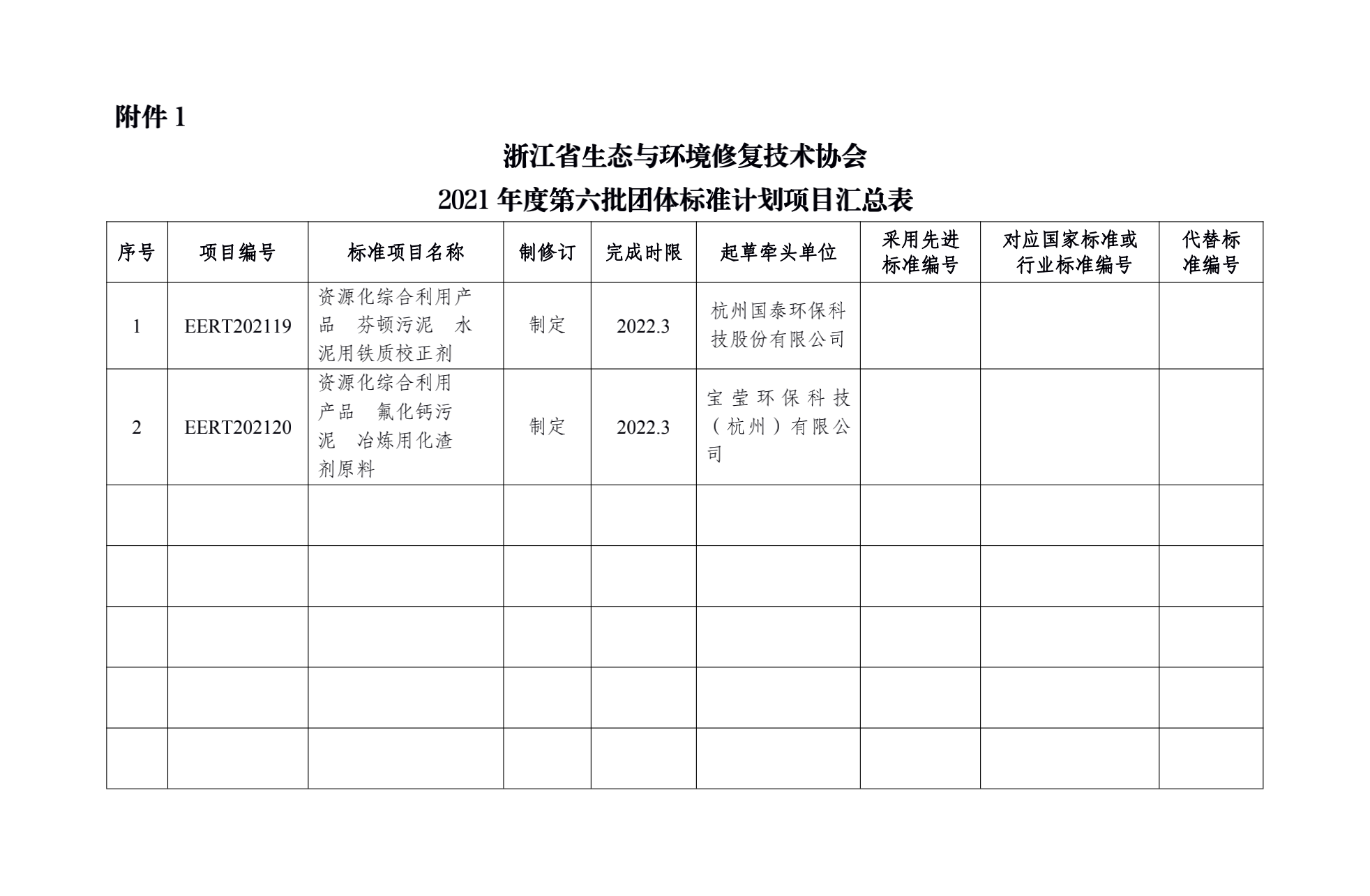 附件 1

浙江省生态与环境修复技术协会
2021 年度第六批团体标准计划项目汇总表

| 序号 | 项目编号 | 标准项目名称 | 制修订 | 完成时限 | 起草牵头单位 | 采用先进标准编号 | 对应国家标准或行业标准编号 | 代替标准编号 |
|---|---|---|---|---|---|---|---|---|
| 1 | EERT202119 | 资源化综合利用产品 芬顿污泥 水泥用铁质校正剂 | 制定 | 2022.3 | 杭州国泰环保科技股份有限公司 | | | |
| 2 | EERT202120 | 资源化综合利用产品 氟化钙污泥 冶炼用化渣剂原料 | 制定 | 2022.3 | 宝莹环保科技（杭州）有限公司 | | | |
| | | | | | | | | |
| | | | | | | | | |
| | | | | | | | | |
| | | | | | | | | |
| | | | | | | | | |